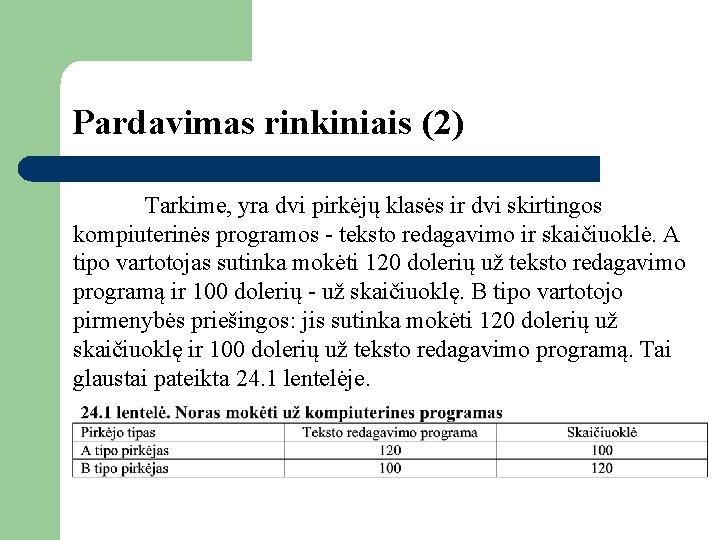 Pardavimas rinkiniais (2)

Tarkime, yra dvi pirkėjų klasės ir dvi skirtingos kompiuterinės programos - teksto redagavimo ir skaičiuoklė. A tipo vartotojas sutinka mokėti 120 dolerių už teksto redagavimo programą ir 100 dolerių - už skaičiuoklę. B tipo vartotojo pirmenybės priešingos: jis sutinka mokėti 120 dolerių už skaičiuoklę ir 100 dolerių už teksto redagavimo programą. Tai glaustai pateikta 24.1 lentelėje.

24.1 lentelė. Noras mokėti už kompiuterines programas

| Pirkėjo tipas | Teksto redagavimo programa | Skaičiuoklė |
|---|---|---|
| A tipo pirkėjas | 120 | 100 |
| B tipo pirkėjas | 100 | 120 |